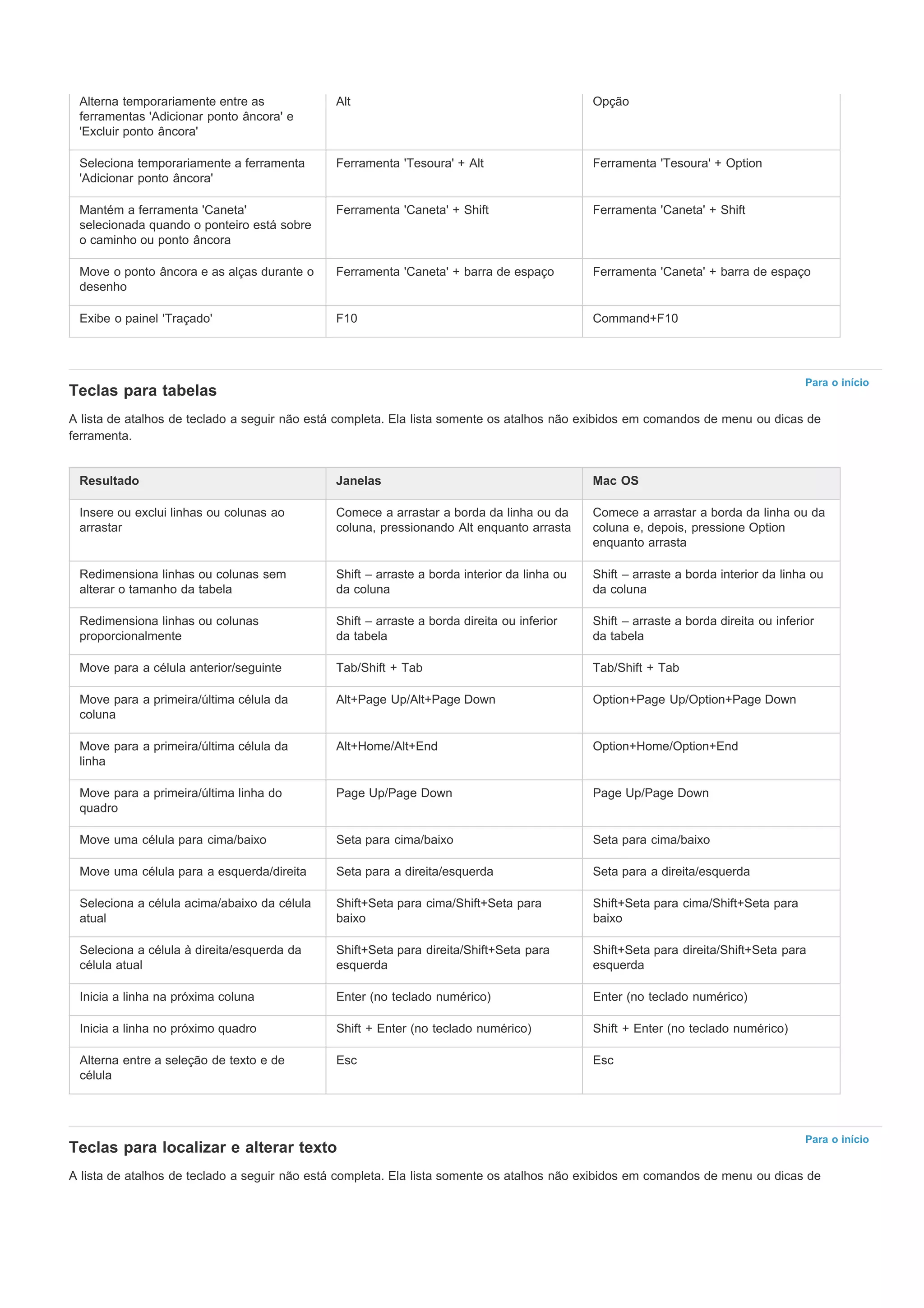 | | | |
|---|---|---|
| Alterna temporariamente entre as ferramentas 'Adicionar ponto âncora' e 'Excluir ponto âncora' | Alt | Opção |
| Seleciona temporariamente a ferramenta 'Adicionar ponto âncora' | Ferramenta 'Tesoura' + Alt | Ferramenta 'Tesoura' + Option |
| Mantém a ferramenta 'Caneta' selecionada quando o ponteiro está sobre o caminho ou ponto âncora | Ferramenta 'Caneta' + Shift | Ferramenta 'Caneta' + Shift |
| Move o ponto âncora e as alças durante o desenho | Ferramenta 'Caneta' + barra de espaço | Ferramenta 'Caneta' + barra de espaço |
| Exibe o painel 'Traçado' | F10 | Command+F10 |

Para o início

Teclas para tabelas

A lista de atalhos de teclado a seguir não está completa. Ela lista somente os atalhos não exibidos em comandos de menu ou dicas de ferramenta.

| Resultado | Janelas | Mac OS |
|---|---|---|
| Insere ou exclui linhas ou colunas ao arrastar | Comece a arrastar a borda da linha ou da coluna, pressionando Alt enquanto arrasta | Comece a arrastar a borda da linha ou da coluna e, depois, pressione Option enquanto arrasta |
| Redimensiona linhas ou colunas sem alterar o tamanho da tabela | Shift – arraste a borda interior da linha ou da coluna | Shift – arraste a borda interior da linha ou da coluna |
| Redimensiona linhas ou colunas proporcionalmente | Shift – arraste a borda direita ou inferior da tabela | Shift – arraste a borda direita ou inferior da tabela |
| Move para a célula anterior/seguinte | Tab/Shift + Tab | Tab/Shift + Tab |
| Move para a primeira/última célula da coluna | Alt+Page Up/Alt+Page Down | Option+Page Up/Option+Page Down |
| Move para a primeira/última célula da linha | Alt+Home/Alt+End | Option+Home/Option+End |
| Move para a primeira/última linha do quadro | Page Up/Page Down | Page Up/Page Down |
| Move uma célula para cima/baixo | Seta para cima/baixo | Seta para cima/baixo |
| Move uma célula para a esquerda/direita | Seta para a direita/esquerda | Seta para a direita/esquerda |
| Seleciona a célula acima/abaixo da célula atual | Shift+Seta para cima/Shift+Seta para baixo | Shift+Seta para cima/Shift+Seta para baixo |
| Seleciona a célula à direita/esquerda da célula atual | Shift+Seta para direita/Shift+Seta para esquerda | Shift+Seta para direita/Shift+Seta para esquerda |
| Inicia a linha na próxima coluna | Enter (no teclado numérico) | Enter (no teclado numérico) |
| Inicia a linha no próximo quadro | Shift + Enter (no teclado numérico) | Shift + Enter (no teclado numérico) |
| Alterna entre a seleção de texto e de célula | Esc | Esc |

Para o início

Teclas para localizar e alterar texto

A lista de atalhos de teclado a seguir não está completa. Ela lista somente os atalhos não exibidos em comandos de menu ou dicas de